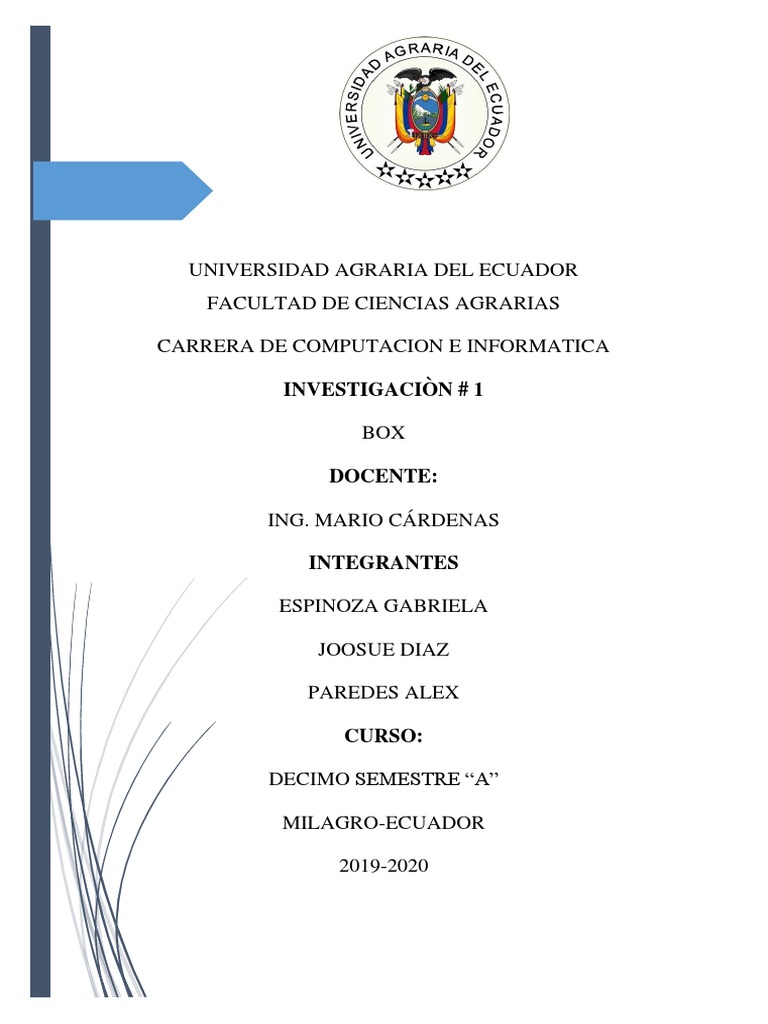 UNIVERSIDAD AGRARIA DEL ECUADOR

UNIVERSIDAD AGRARIA DEL ECUADOR

FACULTAD DE CIENCIAS AGRARIAS

CARRERA DE COMPUTACION E INFORMATICA

INVESTIGACIÒN # 1

BOX

DOCENTE:

ING. MARIO CÁRDENAS

INTEGRANTES

ESPINOZA GABRIELA

JOOSUE DIAZ

PAREDES ALEX

CURSO:

DECIMO SEMESTRE “A”

MILAGRO-ECUADOR

2019-2020